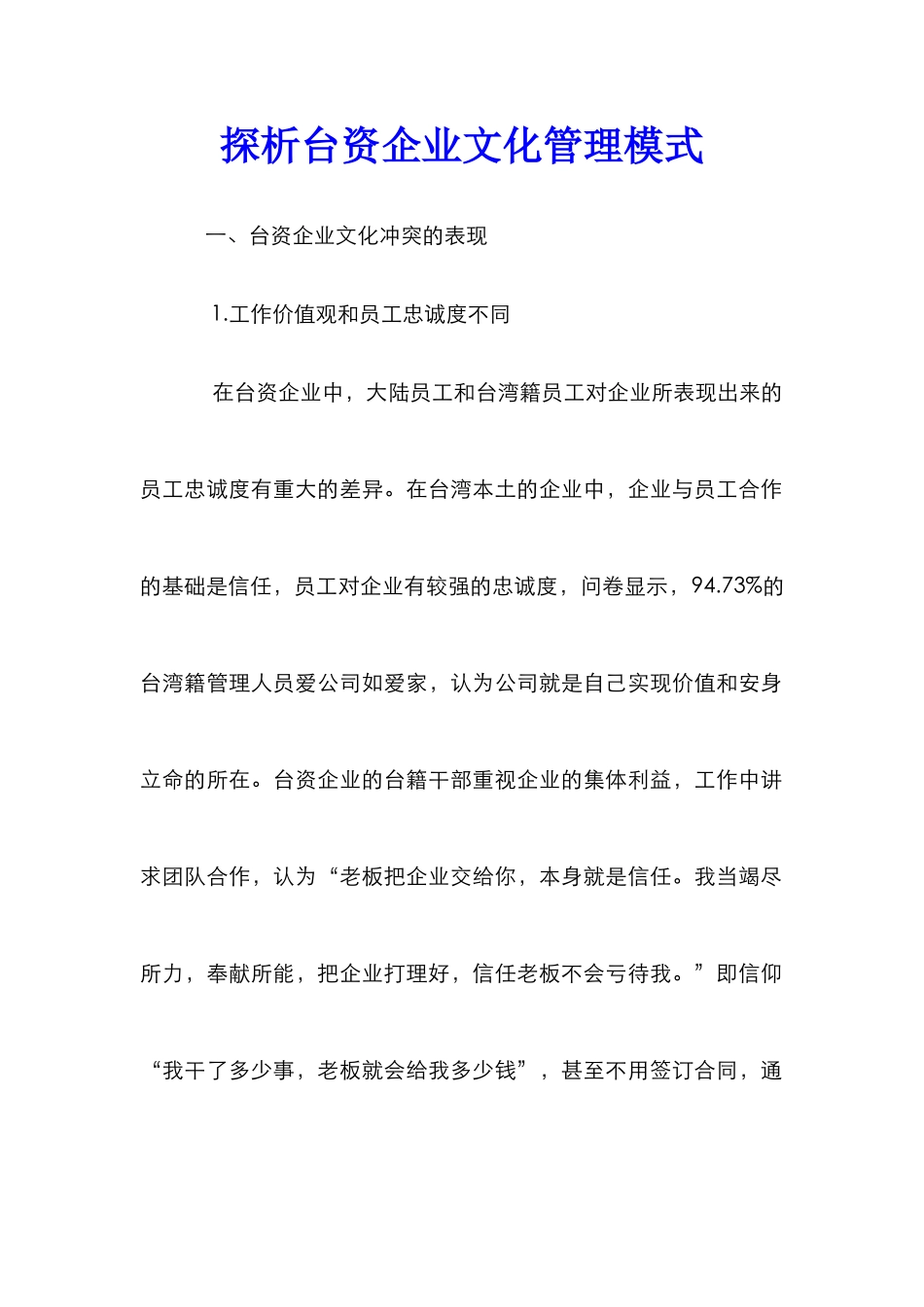 探析台资企业文化管理模式

一、台资企业文化冲突的表现

1.工作价值观和员工忠诚度不同

在台资企业中，大陆员工和台湾籍员工对企业所表现出来的员工忠诚度有重大的差异。在台湾本土的企业中，企业与员工合作的基础是信任，员工对企业有较强的忠诚度，问卷显示，94.73%的台湾籍管理人员爱公司如爱家，认为公司就是自己实现价值和安身立命的所在。台资企业的台籍干部重视企业的集体利益，工作中讲求团队合作，认为“老板把企业交给你，本身就是信任。我当竭尽所力，奉献所能，把企业打理好，信任老板不会亏待我。”即信仰“我干了多少事，老板就会给我多少钱”，甚至不用签订合同，通